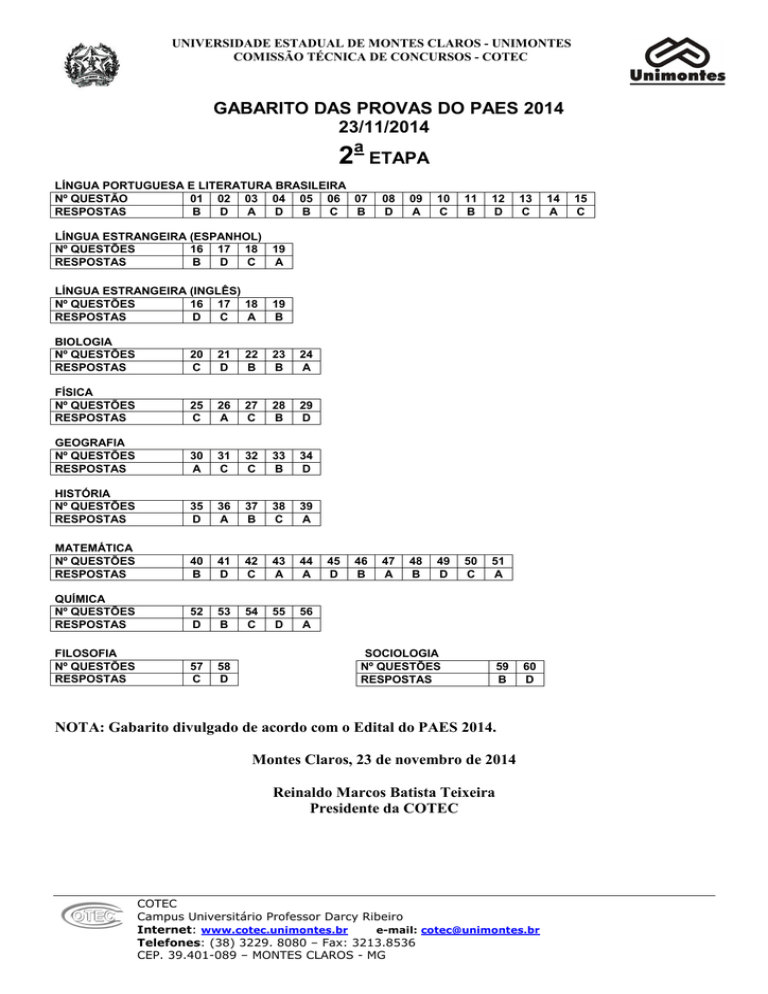 UNIVERSIDADE ESTADUAL DE MONTES CLAROS - UNIMONTES
COMISSÃO TÉCNICA DE CONCURSOS - COTEC

Unimontes

GABARITO DAS PROVAS DO PAES 2014
23/11/2014
2ª ETAPA

LÍNGUA PORTUGUESA E LITERATURA BRASILEIRA

| Nº QUESTÃO | 01 | 02 | 03 | 04 | 05 | 06 | 07 | 08 | 09 | 10 | 11 | 12 | 13 | 14 | 15 |
|---|---|---|---|---|---|---|---|---|---|---|---|---|---|---|---|
| RESPOSTAS | B | D | A | D | B | C | B | D | A | C | B | D | C | A | C |

LÍNGUA ESTRANGEIRA (ESPANHOL)

| Nº QUESTÕES | 16 | 17 | 18 | 19 |
|---|---|---|---|---|
| RESPOSTAS | B | D | C | A |

LÍNGUA ESTRANGEIRA (INGLÊS)

| Nº QUESTÕES | 16 | 17 | 18 | 19 |
|---|---|---|---|---|
| RESPOSTAS | D | C | A | B |

BIOLOGIA

| Nº QUESTÕES | 20 | 21 | 22 | 23 | 24 |
|---|---|---|---|---|---|
| RESPOSTAS | C | D | B | B | A |

FÍSICA

| Nº QUESTÕES | 25 | 26 | 27 | 28 | 29 |
|---|---|---|---|---|---|
| RESPOSTAS | C | A | C | B | D |

GEOGRAFIA

| Nº QUESTÕES | 30 | 31 | 32 | 33 | 34 |
|---|---|---|---|---|---|
| RESPOSTAS | A | C | C | B | D |

HISTÓRIA

| Nº QUESTÕES | 35 | 36 | 37 | 38 | 39 |
|---|---|---|---|---|---|
| RESPOSTAS | D | A | B | C | A |

MATEMÁTICA

| Nº QUESTÕES | 40 | 41 | 42 | 43 | 44 | 45 | 46 | 47 | 48 | 49 | 50 | 51 |
|---|---|---|---|---|---|---|---|---|---|---|---|---|
| RESPOSTAS | B | D | C | A | A | D | B | A | B | D | C | A |

QUÍMICA

| Nº QUESTÕES | 52 | 53 | 54 | 55 | 56 |
|---|---|---|---|---|---|
| RESPOSTAS | D | B | C | D | A |

FILOSOFIA

| Nº QUESTÕES | 57 | 58 |
|---|---|---|
| RESPOSTAS | C | D |

SOCIOLOGIA

| Nº QUESTÕES | 59 | 60 |
|---|---|---|
| RESPOSTAS | B | D |

NOTA: Gabarito divulgado de acordo com o Edital do PAES 2014.

Montes Claros, 23 de novembro de 2014

Reinaldo Marcos Batista Teixeira
Presidente da COTEC

COTEC
COTEC
Campus Universitário Professor Darcy Ribeiro
Internet: www.cotec.unimontes.br e-mail: cotec@unimontes.br
Telefones: (38) 3229. 8080 – Fax: 3213.8536
CEP. 39.401-089 – MONTES CLAROS - MG